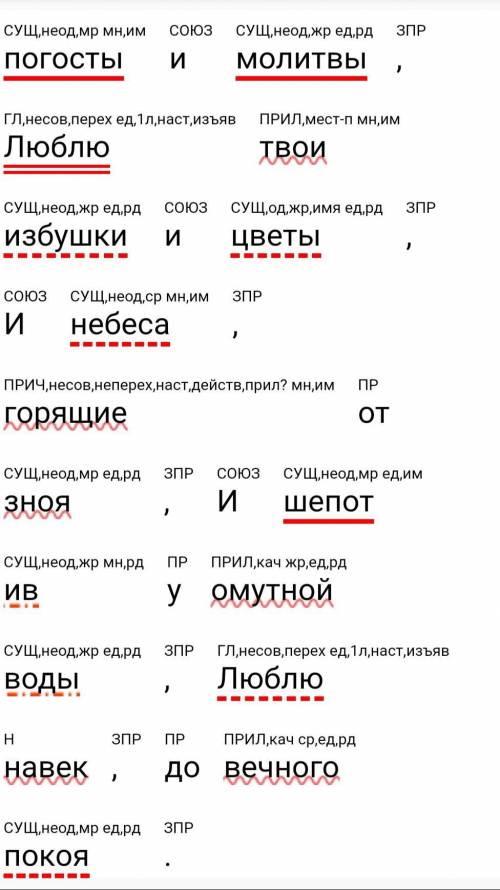 СУЩ,неод,мр мн,им СОЮЗ СУЩ,неод,жр ед,рд ЗПР
погосты и молитвы ,

ГЛ,несов,перех ед,1л,наст,изъяв ПРИЛ,мест-п мн,им
Люблю твои

СУЩ,неод,жр ед,рд СОЮЗ СУЩ,од,жр,имя ед,рд ЗПР
избушки и цветы ,

СОЮЗ СУЩ,неод,ср мн,им ЗПР
И небеса ,

ПРИЧ,несов,неперех,наст,действ,прил? мн,им ПР
горящие от

СУЩ,неод,мр ед,рд ЗПР СОЮЗ СУЩ,неод,мр ед,им
зноя , И шепот

СУЩ,неод,жр мн,рд ПР ПРИЛ,кач жр,ед,рд
ив у омутной

СУЩ,неод,жр ед,рд ЗПР ГЛ,несов,перех ед,1л,наст,изъяв
воды , Люблю

Н ЗПР ПР ПРИЛ,кач ср,ед,рд
навек , до вечного

СУЩ,неод,мр ед,рд ЗПР
покоя .